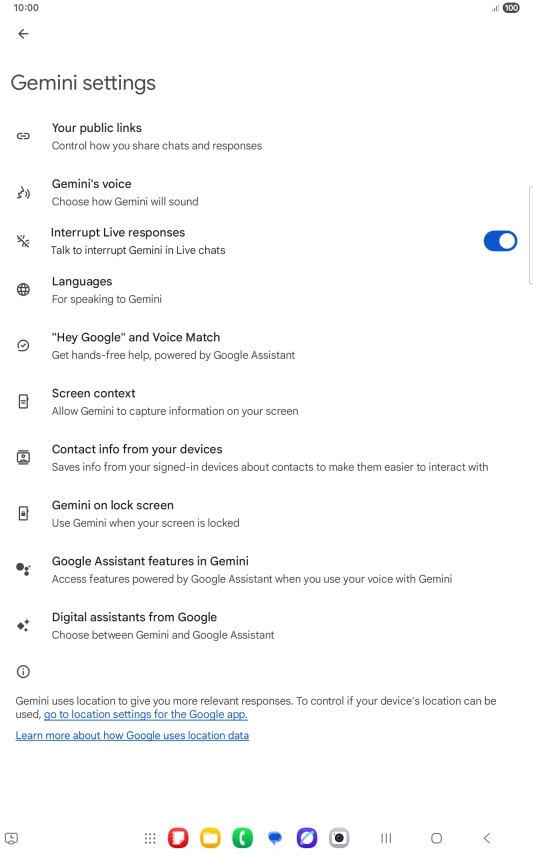 10:00

100

Gemini settings

Your public links
Control how you share chats and responses

Gemini's voice
Choose how Gemini will sound

Interrupt Live responses
Talk to interrupt Gemini in Live chats

Languages
For speaking to Gemini

"Hey Google" and Voice Match
Get hands-free help, powered by Google Assistant

Screen context
Allow Gemini to capture information on your screen

Contact info from your devices
Saves info from your signed-in devices about contacts to make them easier to interact with

Gemini on lock screen
Use Gemini when your screen is locked

Google Assistant features in Gemini
Access features powered by Google Assistant when you use your voice with Gemini

Digital assistants from Google
Choose between Gemini and Google Assistant

Gemini uses location to give you more relevant responses. To control if your device's location can be used, go to location settings for the Google app.

Learn more about how Google uses location data